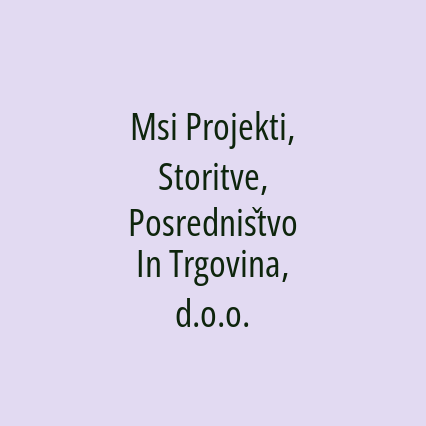 Msi Projekti, Storitve, Posredništvo In Trgovina, d.o.o.